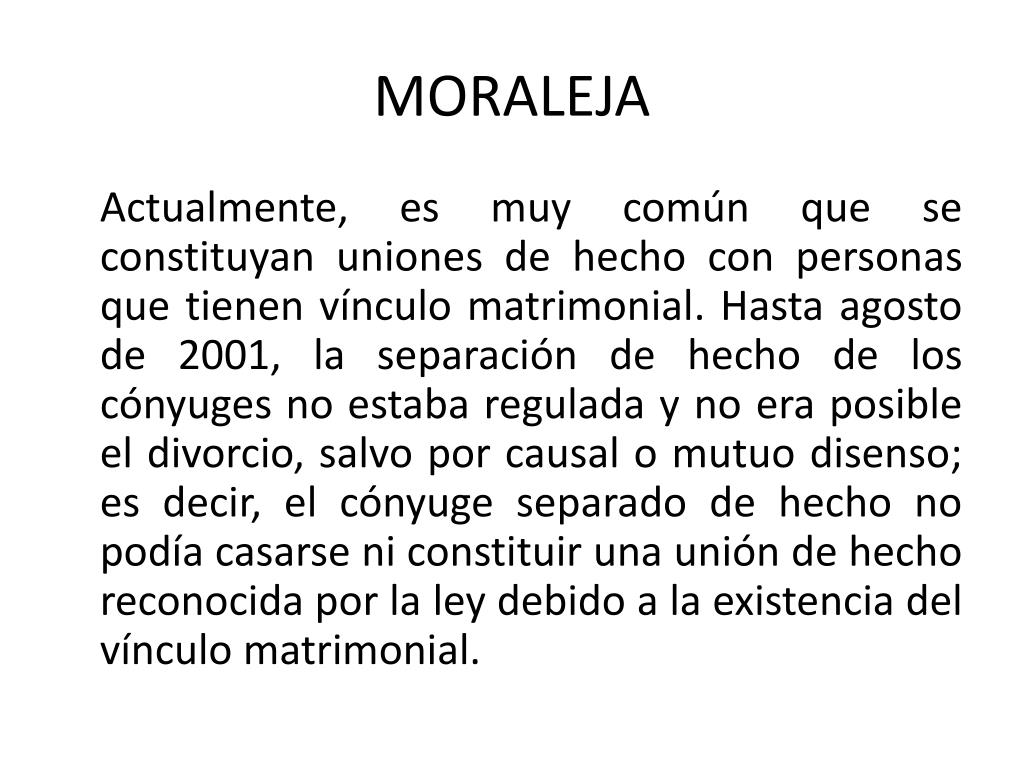 MORALEJA

Actualmente, es muy común que se constituyan uniones de hecho con personas que tienen vínculo matrimonial. Hasta agosto de 2001, la separación de hecho de los cónyuges no estaba regulada y no era posible el divorcio, salvo por causal o mutuo disenso; es decir, el cónyuge separado de hecho no podía casarse ni constituir una unión de hecho reconocida por la ley debido a la existencia del vínculo matrimonial.